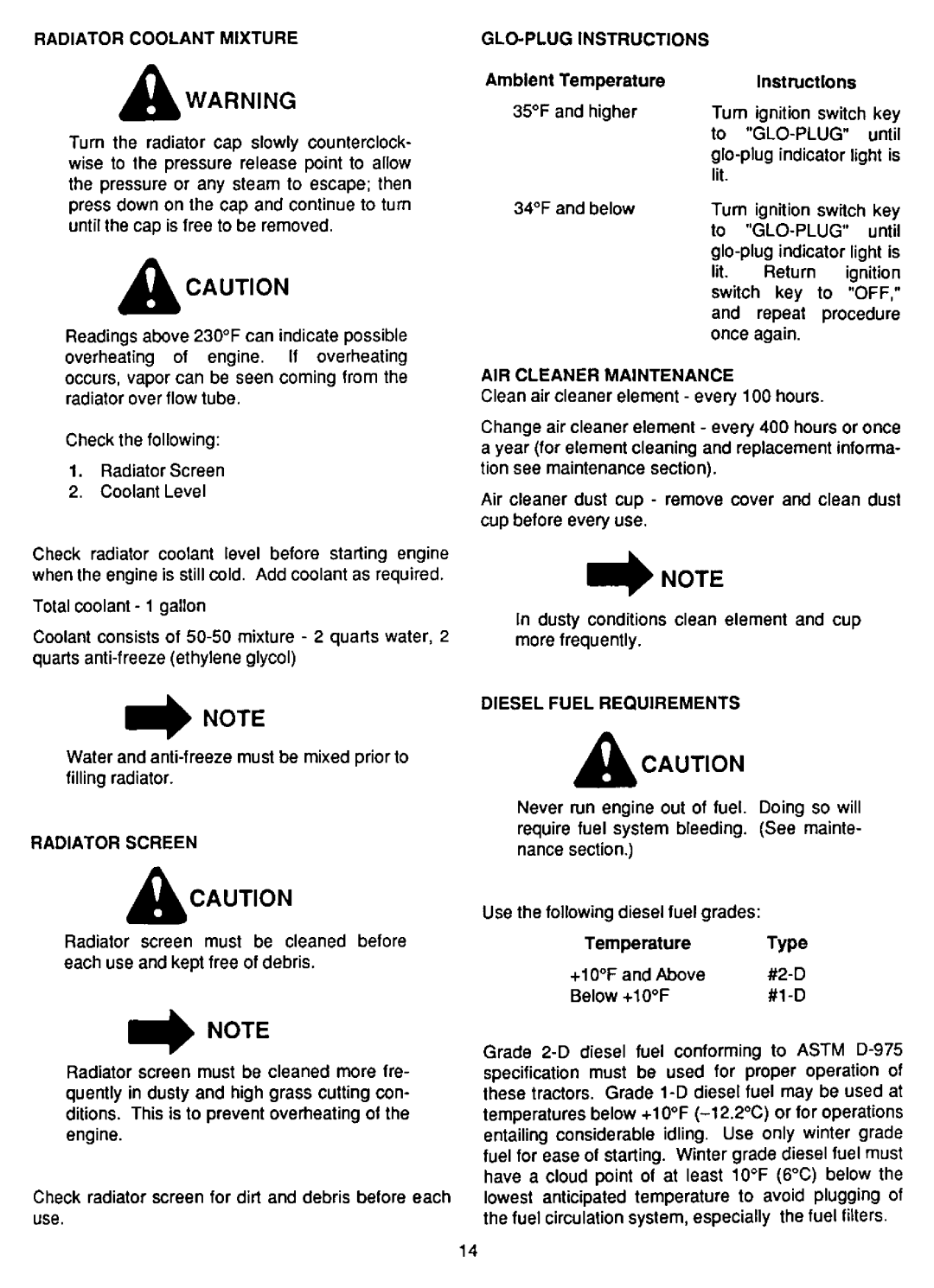 RADIATOR COOLANT MIXTURE

WARNING

Turn the radiator cap slowly counterclockwise to the pressure release point to allow the pressure or any steam to escape; then press down on the cap and continue to turn until the cap is free to be removed.

CAUTION

Readings above 230°F can indicate possible overheating of engine. If overheating occurs, vapor can be seen coming from the radiator over flow tube.

Check the following:

1. Radiator Screen
2. Coolant Level

Check radiator coolant level before starting engine when the engine is still cold. Add coolant as required.

Total coolant - 1 gallon

Coolant consists of 50-50 mixture - 2 quarts water, 2 quarts anti-freeze (ethylene glycol)

NOTE

Water and anti-freeze must be mixed prior to filling radiator.

RADIATOR SCREEN

CAUTION

Radiator screen must be cleaned before each use and kept free of debris.

NOTE

Radiator screen must be cleaned more frequently in dusty and high grass cutting conditions. This is to prevent overheating of the engine.

Check radiator screen for dirt and debris before each use.

GLO-PLUG INSTRUCTIONS

| Ambient Temperature | Instructions |
|---|---|
| 35°F and higher | Turn ignition switch key to "GLO-PLUG" until glo-plug indicator light is lit. |
| 34°F and below | Turn ignition switch key to "GLO-PLUG" until glo-plug indicator light is lit. Return ignition switch key to "OFF," and repeat procedure once again. |

AIR CLEANER MAINTENANCE

Clean air cleaner element - every 100 hours.

Change air cleaner element - every 400 hours or once a year (for element cleaning and replacement information see maintenance section).

Air cleaner dust cup - remove cover and clean dust cup before every use.

NOTE

In dusty conditions clean element and cup more frequently.

DIESEL FUEL REQUIREMENTS

CAUTION

Never run engine out of fuel. Doing so will require fuel system bleeding. (See maintenance section.)

Use the following diesel fuel grades:

| Temperature | Type |
|---|---|
| +10°F and Above | #2-D |
| Below +10°F | #1-D |

Grade 2-D diesel fuel conforming to ASTM D-975 specification must be used for proper operation of these tractors. Grade 1-D diesel fuel may be used at temperatures below +10°F (−12.2°C) or for operations entailing considerable idling. Use only winter grade fuel for ease of starting. Winter grade diesel fuel must have a cloud point of at least 10°F (6°C) below the lowest anticipated temperature to avoid plugging of the fuel circulation system, especially the fuel filters.

14